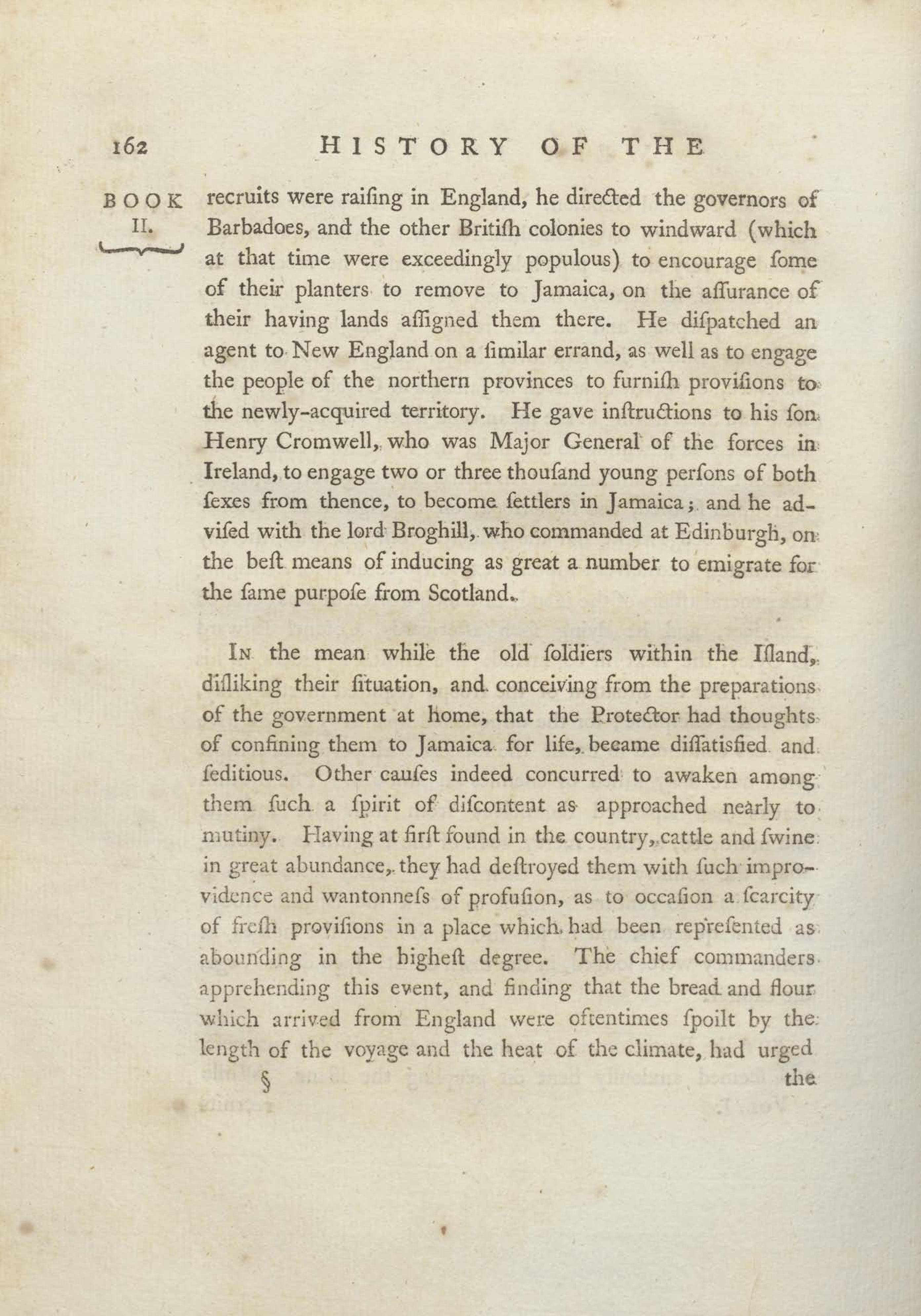 162 HISTORY OF THE

BOOK II.

recruits were raiſing in England, he directed the governors of Barbadoes, and the other Britiſh colonies to windward (which at that time were exceedingly populous) to encourage ſome of their planters to remove to Jamaica, on the aſſurance of their having lands aſſigned them there. He diſpatched an agent to New England on a ſimilar errand, as well as to engage the people of the northern provinces to furniſh proviſions to the newly-acquired territory. He gave inſtructions to his ſon Henry Cromwell, who was Major General of the forces in Ireland, to engage two or three thouſand young perſons of both ſexes from thence, to become ſettlers in Jamaica; and he adviſed with the lord Broghill, who commanded at Edinburgh, on the beſt means of inducing as great a number to emigrate for the ſame purpoſe from Scotland.

In the mean while the old ſoldiers within the Iſland, diſliking their ſituation, and conceiving from the preparations of the government at home, that the Protector had thoughts of confining them to Jamaica for life, became diſſatisfied and ſeditious. Other cauſes indeed concurred to awaken among them ſuch a ſpirit of diſcontent as approached nearly to mutiny. Having at firſt found in the country, cattle and ſwine in great abundance, they had deſtroyed them with ſuch improvidence and wantonneſs of profuſion, as to occaſion a ſcarcity of freſh proviſions in a place which had been repreſented as abounding in the higheſt degree. The chief commanders apprehending this event, and finding that the bread and flour which arrived from England were oftentimes ſpoilt by the length of the voyage and the heat of the climate, had urged

§ the